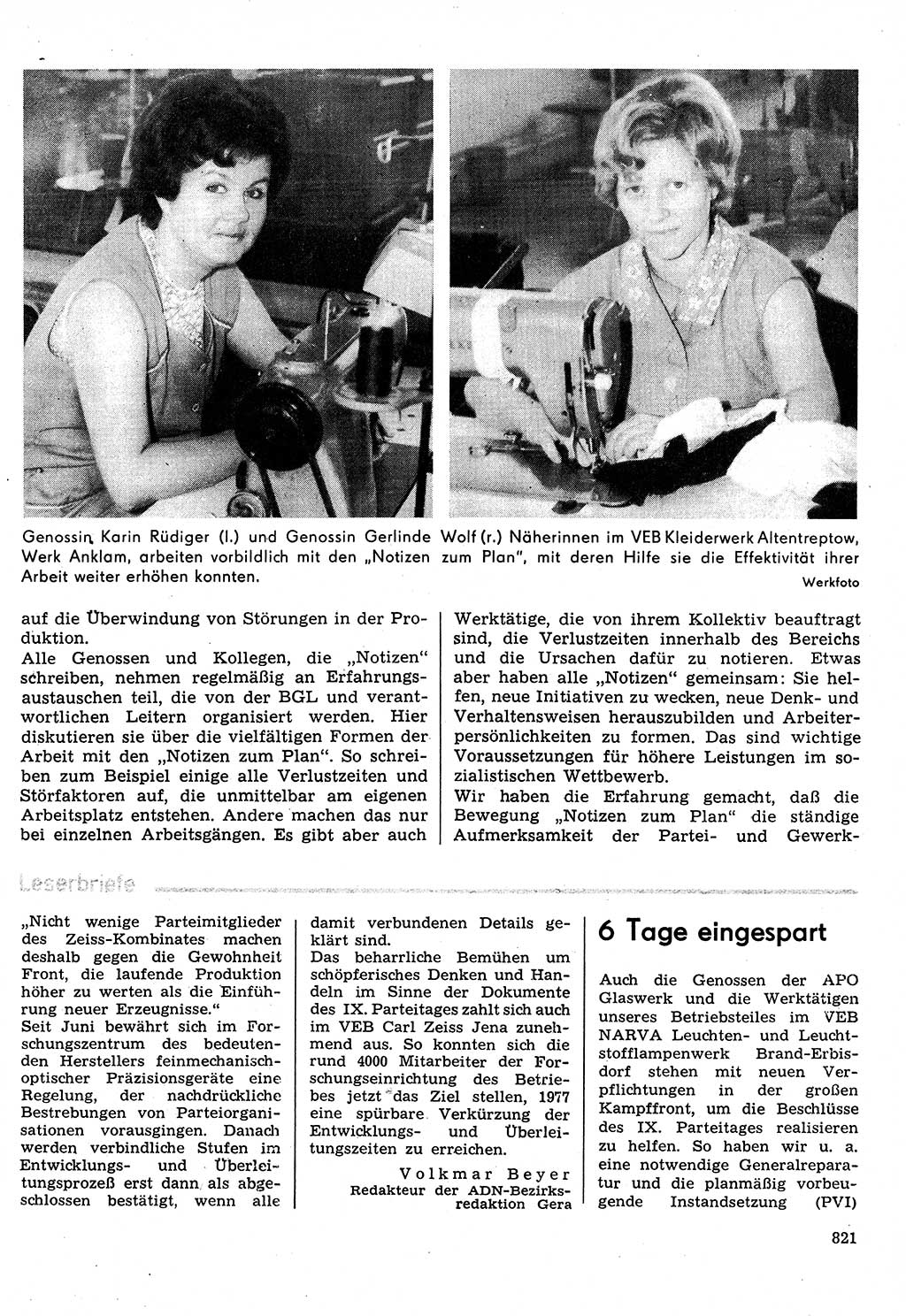 Genossin Karin Rüdiger (l.) und Genossin Gerlinde Wolf (r.) Näherinnen im VEB Kleiderwerk Altentreptow, Werk Anklam, arbeiten vorbildlich mit den „Notizen zum Plan", mit deren Hilfe sie die Effektivität ihrer Arbeit weiter erhöhen konnten.

Werkfoto

auf die Überwindung von Störungen in der Produktion.

Alle Genossen und Kollegen, die „Notizen" schreiben, nehmen regelmäßig an Erfahrungsaustauschen teil, die von der BGL und verantwortlichen Leitern organisiert werden. Hier diskutieren sie über die vielfältigen Formen der Arbeit mit den „Notizen zum Plan". So schreiben zum Beispiel einige alle Verlustzeiten und Störfaktoren auf, die unmittelbar am eigenen Arbeitsplatz entstehen. Andere machen das nur bei einzelnen Arbeitsgängen. Es gibt aber auch Werktätige, die von ihrem Kollektiv beauftragt sind, die Verlustzeiten innerhalb des Bereichs und die Ursachen dafür zu notieren. Etwas aber haben alle „Notizen" gemeinsam: Sie helfen, neue Initiativen zu wecken, neue Denk- und Verhaltensweisen herauszubilden und Arbeiterpersönlichkeiten zu formen. Das sind wichtige Voraussetzungen für höhere Leistungen im sozialistischen Wettbewerb.

Wir haben die Erfahrung gemacht, daß die Bewegung „Notizen zum Plan" die ständige Aufmerksamkeit der Partei- und Gewerk-

Leserbriefe

„Nicht wenige Parteimitglieder des Zeiss-Kombinates machen deshalb gegen die Gewohnheit Front, die laufende Produktion höher zu werten als die Einführung neuer Erzeugnisse."

Seit Juni bewährt sich im Forschungszentrum des bedeutenden Herstellers feinmechanisch-optischer Präzisionsgeräte eine Regelung, der nachdrückliche Bestrebungen von Parteiorganisationen vorausgingen. Danach werden verbindliche Stufen im Entwicklungs- und Überleitungsprozeß erst dann als abgeschlossen bestätigt, wenn alle damit verbundenen Details geklärt sind.

Das beharrliche Bemühen um schöpferisches Denken und Handeln im Sinne der Dokumente des IX. Parteitages zahlt sich auch im VEB Carl Zeiss Jena zunehmend aus. So konnten sich die rund 4000 Mitarbeiter der Forschungseinrichtung des Betriebes jetzt das Ziel stellen, 1977 eine spürbare Verkürzung der Entwicklungs- und Überleitungszeiten zu erreichen.

Volkmar Beyer
Redakteur der ADN-Bezirksredaktion Gera

6 Tage eingespart

Auch die Genossen der APO Glaswerk und die Werktätigen unseres Betriebsteiles im VEB NARVA Leuchten- und Leuchtstofflampenwerk Brand-Erbisdorf stehen mit neuen Verpflichtungen in der großen Kampffront, um die Beschlüsse des IX. Parteitages realisieren zu helfen. So haben wir u. a. eine notwendige Generalreparatur und die planmäßig vorbeugende Instandsetzung (PVI)

821